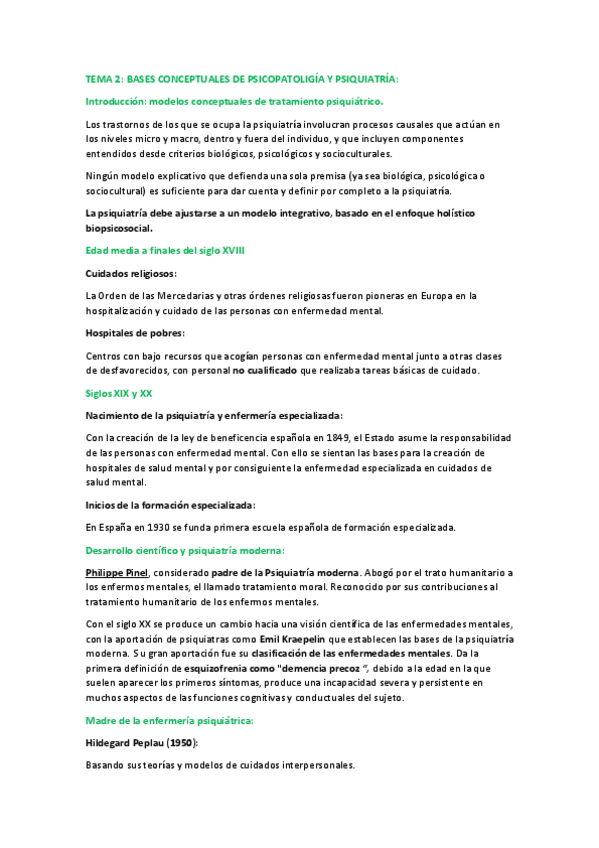 TEMA 2: BASES CONCEPTUALES DE PSICOPATOLIGÍA Y PSIQUIATRÍA:

Introducción: modelos conceptuales de tratamiento psiquiátrico.

Los trastornos de los que se ocupa la psiquiatría involucran procesos causales que actúan en los niveles micro y macro, dentro y fuera del individuo, y que incluyen componentes entendidos desde criterios biológicos, psicológicos y socioculturales.

Ningún modelo explicativo que defienda una sola premisa (ya sea biológica, psicológica o sociocultural) es suficiente para dar cuenta y definir por completo a la psiquiatría.

La psiquiatría debe ajustarse a un modelo integrativo, basado en el enfoque holístico biopsicosocial.

Edad media a finales del siglo XVIII

Cuidados religiosos:

La Orden de las Mercedarias y otras órdenes religiosas fueron pioneras en Europa en la hospitalización y cuidado de las personas con enfermedad mental.

Hospitales de pobres:

Centros con bajo recursos que acogían personas con enfermedad mental junto a otras clases de desfavorecidos, con personal no cualificado que realizaba tareas básicas de cuidado.

Siglos XIX y XX

Nacimiento de la psiquiatría y enfermería especializada:

Con la creación de la ley de beneficencia española en 1849, el Estado asume la responsabilidad de las personas con enfermedad mental. Con ello se sientan las bases para la creación de hospitales de salud mental y por consiguiente la enfermedad especializada en cuidados de salud mental.

Inicios de la formación especializada:

En España en 1930 se funda primera escuela española de formación especializada.

Desarrollo científico y psiquiatría moderna:

Philippe Pinel, considerado padre de la Psiquiatría moderna. Abogó por el trato humanitario a los enfermos mentales, el llamado tratamiento moral. Reconocido por sus contribuciones al tratamiento humanitario de los enfermos mentales.

Con el siglo XX se produce un cambio hacia una visión científica de las enfermedades mentales, con la aportación de psiquiatras como Emil Kraepelin que establecen las bases de la psiquiatría moderna. Su gran aportación fue su clasificación de las enfermedades mentales. Da la primera definición de esquizofrenia como "demencia precoz ", debido a la edad en la que suelen aparecer los primeros síntomas, produce una incapacidad severa y persistente en muchos aspectos de las funciones cognitivas y conductuales del sujeto.

Madre de la enfermería psiquiátrica:

Hildegard Peplau (1950):

Basando sus teorías y modelos de cuidados interpersonales.